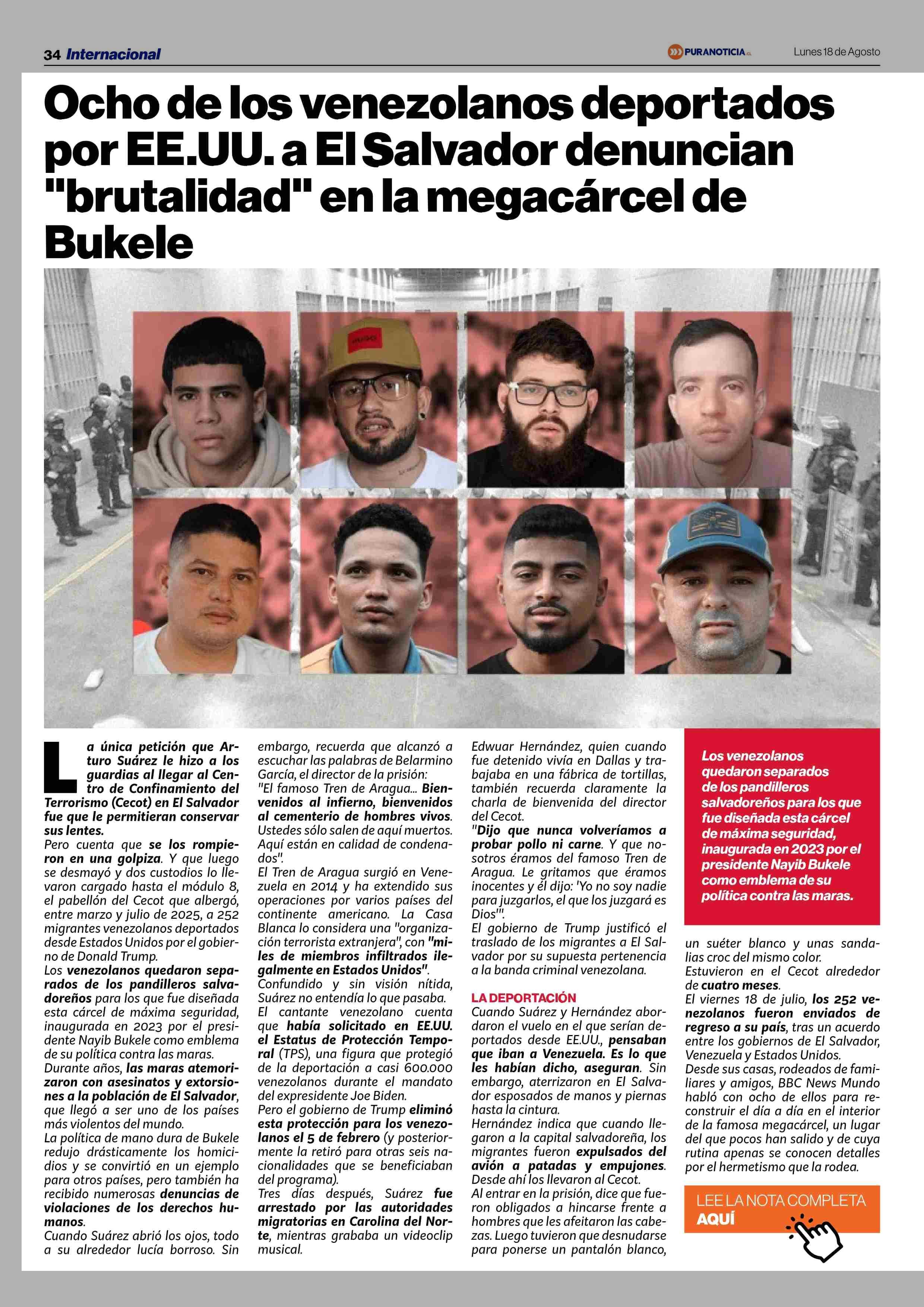 34 Internacional

PURANOTICIA.cl

Lunes 18 de Agosto

Ocho de los venezolanos deportados por EE.UU. a El Salvador denuncian "brutalidad" en la megacárcel de Bukele

HUGO

La única petición que Arturo Suárez le hizo a los guardias al llegar al Centro de Confinamiento del Terrorismo (Cecot) en El Salvador fue que le permitieran conservar sus lentes.
Pero cuenta que se los rompieron en una golpiza. Y que luego se desmayó y dos custodios lo llevaron cargado hasta el módulo 8, el pabellón del Cecot que albergó, entre marzo y julio de 2025, a 252 migrantes venezolanos deportados desde Estados Unidos por el gobierno de Donald Trump.
Los venezolanos quedaron separados de los pandilleros salvadoreños para los que fue diseñada esta cárcel de máxima seguridad, inaugurada en 2023 por el presidente Nayib Bukele como emblema de su política contra las maras.
Durante años, las maras atemorizaron con asesinatos y extorsiones a la población de El Salvador, que llegó a ser uno de los países más violentos del mundo.
La política de mano dura de Bukele redujo drásticamente los homicidios y se convirtió en un ejemplo para otros países, pero también ha recibido numerosas denuncias de violaciones de los derechos humanos.
Cuando Suárez abrió los ojos, todo a su alrededor lucía borroso. Sin embargo, recuerda que alcanzó a escuchar las palabras de Belarmino García, el director de la prisión:
"El famoso Tren de Aragua... Bienvenidos al infierno, bienvenidos al cementerio de hombres vivos. Ustedes sólo salen de aquí muertos. Aquí están en calidad de condenados".
El Tren de Aragua surgió en Venezuela en 2014 y ha extendido sus operaciones por varios países del continente americano. La Casa Blanca lo considera una "organización terrorista extranjera", con "miles de miembros infiltrados ilegalmente en Estados Unidos".
Confundido y sin visión nítida, Suárez no entendía lo que pasaba.
El cantante venezolano cuenta que había solicitado en EE.UU. el Estatus de Protección Temporal (TPS), una figura que protegió de la deportación a casi 600.000 venezolanos durante el mandato del expresidente Joe Biden.
Pero el gobierno de Trump eliminó esta protección para los venezolanos el 5 de febrero (y posteriormente la retiró para otras seis nacionalidades que se beneficiaban del programa).
Tres días después, Suárez fue arrestado por las autoridades migratorias en Carolina del Norte, mientras grababa un videoclip musical.
Edwuar Hernández, quien cuando fue detenido vivía en Dallas y trabajaba en una fábrica de tortillas, también recuerda claramente la charla de bienvenida del director del Cecot.
"Dijo que nunca volveríamos a probar pollo ni carne. Y que nosotros éramos del famoso Tren de Aragua. Le gritamos que éramos inocentes y él dijo: 'Yo no soy nadie para juzgarlos, el que los juzgará es Dios'".
El gobierno de Trump justificó el traslado de los migrantes a El Salvador por su supuesta pertenencia a la banda criminal venezolana.

LA DEPORTACIÓN
Cuando Suárez y Hernández abordaron el vuelo en el que serían deportados desde EE.UU., pensaban que iban a Venezuela. Es lo que les habían dicho, aseguran. Sin embargo, aterrizaron en El Salvador esposados de manos y piernas hasta la cintura.
Hernández indica que cuando llegaron a la capital salvadoreña, los migrantes fueron expulsados del avión a patadas y empujones. Desde ahí los llevaron al Cecot.
Al entrar en la prisión, dice que fueron obligados a hincarse frente a hombres que les afeitaron las cabezas. Luego tuvieron que desnudarse para ponerse un pantalón blanco,

Los venezolanos quedaron separados de los pandilleros salvadoreños para los que fue diseñada esta cárcel de máxima seguridad, inaugurada en 2023 por el presidente Nayib Bukele como emblema de su política contra las maras.

un suéter blanco y unas sandalias croc del mismo color.
Estuvieron en el Cecot alrededor de cuatro meses.
El viernes 18 de julio, los 252 venezolanos fueron enviados de regreso a su país, tras un acuerdo entre los gobiernos de El Salvador, Venezuela y Estados Unidos.
Desde sus casas, rodeados de familiares y amigos, BBC News Mundo habló con ocho de ellos para reconstruir el día a día en el interior de la famosa megacárcel, un lugar del que pocos han salido y de cuya rutina apenas se conocen detalles por el hermetismo que la rodea.

LEE LA NOTA COMPLETA AQUÍ